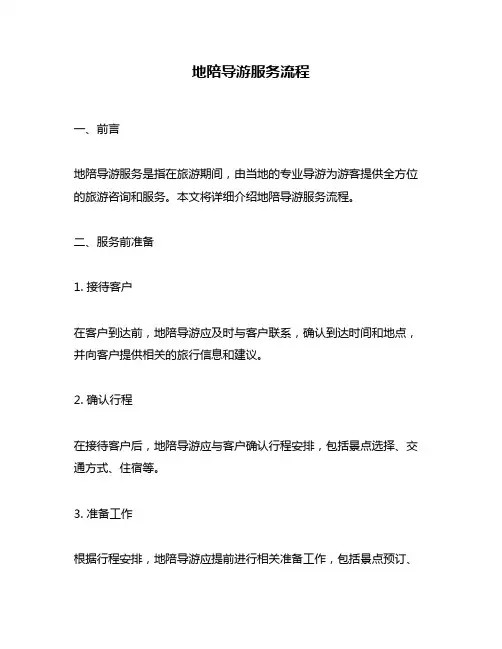 地陪导游服务流程

一、前言

地陪导游服务是指在旅游期间，由当地的专业导游为游客提供全方位的旅游咨询和服务。本文将详细介绍地陪导游服务流程。

二、服务前准备

1. 接待客户

在客户到达前，地陪导游应及时与客户联系，确认到达时间和地点，并向客户提供相关的旅行信息和建议。

2. 确认行程

在接待客户后，地陪导游应与客户确认行程安排，包括景点选择、交通方式、住宿等。

3. 准备工作

根据行程安排，地陪导游应提前进行相关准备工作，包括景点预订、